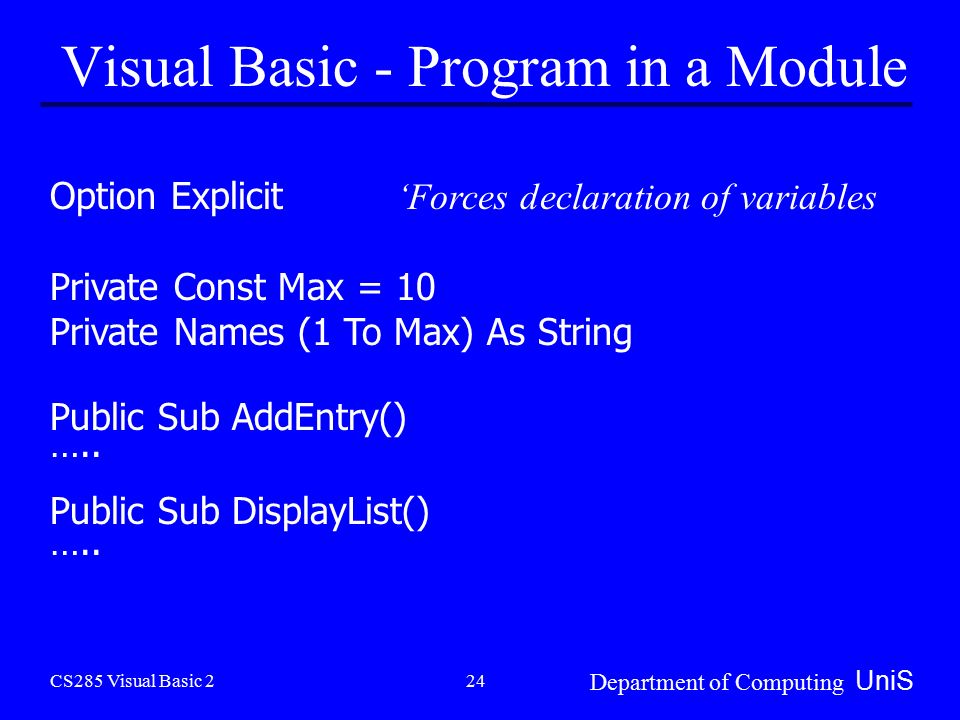 Visual Basic - Program in a Module

Option Explicit ‘Forces declaration of variables

Private Const Max = 10
Private Names (1 To Max) As String

Public Sub AddEntry()
…..

Public Sub DisplayList()
…..

CS285 Visual Basic 2

24

Department of Computing UniS